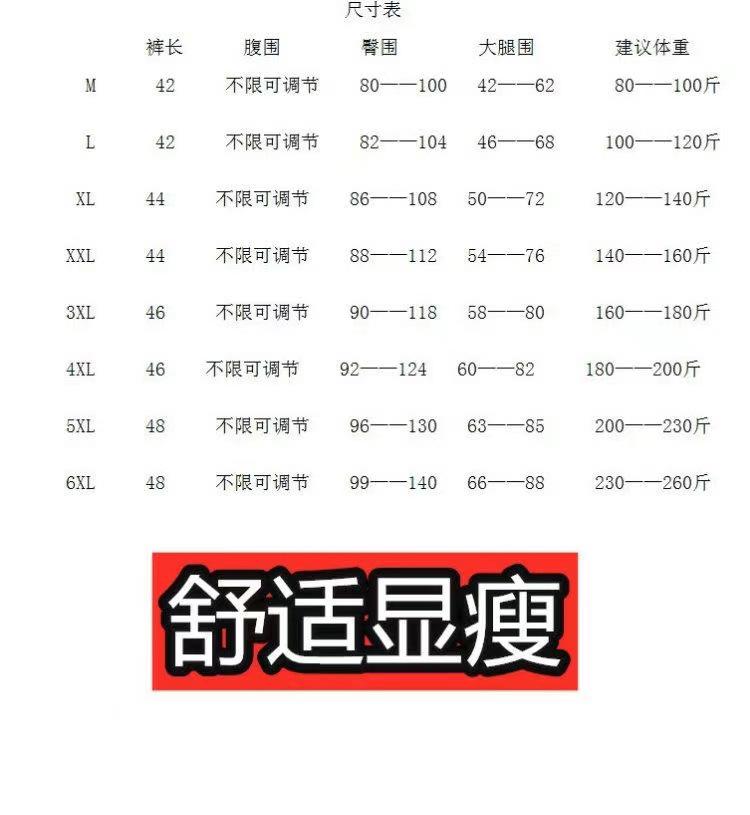 尺寸表

| | 裤长 | 腹围 | 臀围 | 大腿围 | 建议体重 |
|---|---|---|---|---|---|
| M | 42 | 不限可调节 | 80——100 | 42——62 | 80——100斤 |
| L | 42 | 不限可调节 | 82——104 | 46——68 | 100——120斤 |
| XL | 44 | 不限可调节 | 86——108 | 50——72 | 120——140斤 |
| XXL | 44 | 不限可调节 | 88——112 | 54——76 | 140——160斤 |
| 3XL | 46 | 不限可调节 | 90——118 | 58——80 | 160——180斤 |
| 4XL | 46 | 不限可调节 | 92——124 | 60——82 | 180——200斤 |
| 5XL | 48 | 不限可调节 | 96——130 | 63——85 | 200——230斤 |
| 6XL | 48 | 不限可调节 | 99——140 | 66——88 | 230——260斤 |

舒适显瘦